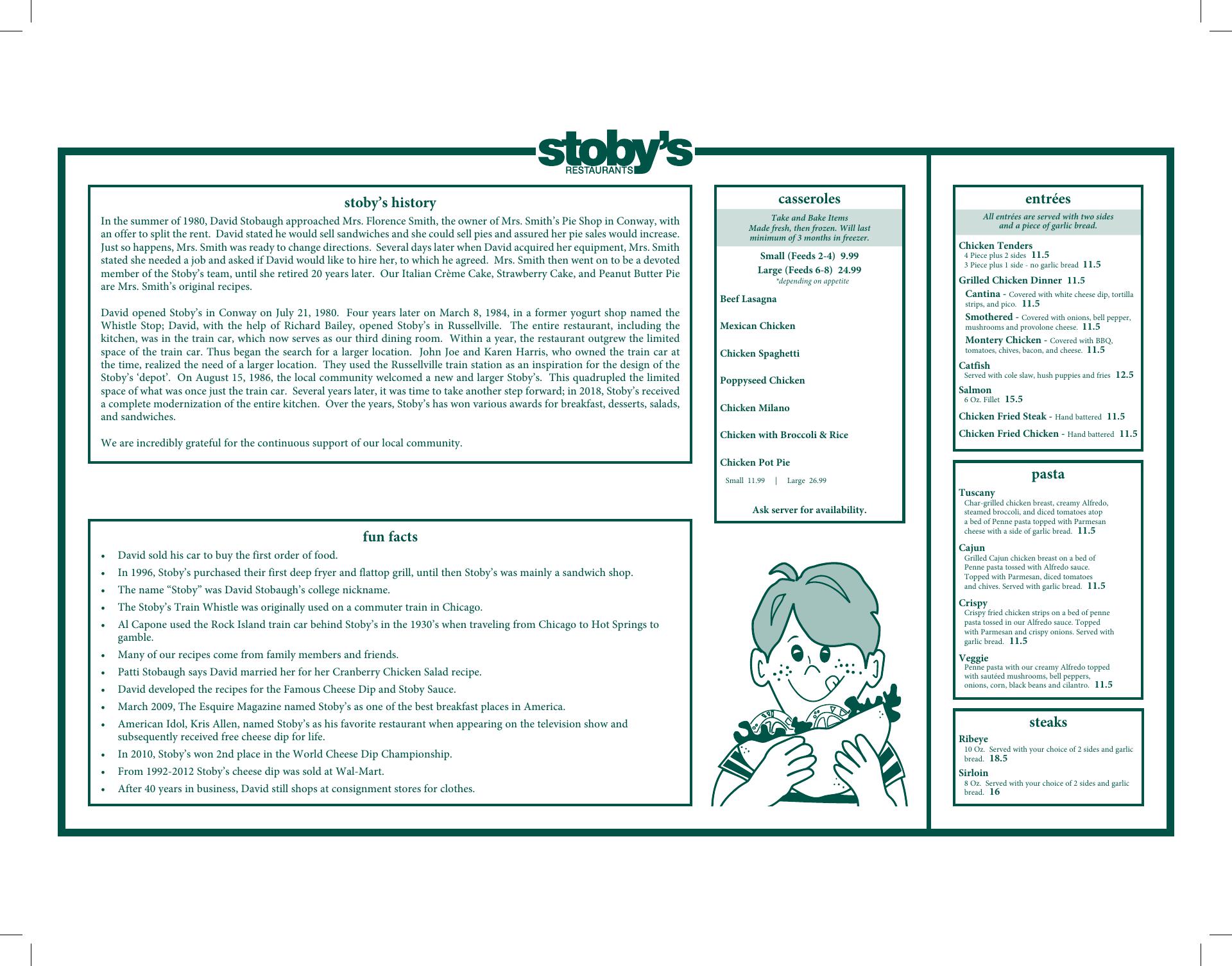 stoby's
RESTAURANTS

stoby's history

In the summer of 1980, David Stobaugh approached Mrs. Florence Smith, the owner of Mrs. Smith's Pie Shop in Conway, with an offer to split the rent. David stated he would sell sandwiches and she could sell pies and assured her pie sales would increase. Just so happens, Mrs. Smith was ready to change directions. Several days later when David acquired her equipment, Mrs. Smith stated she needed a job and asked if David would like to hire her, to which he agreed. Mrs. Smith then went on to be a devoted member of the Stoby's team, until she retired 20 years later. Our Italian Crème Cake, Strawberry Cake, and Peanut Butter Pie are Mrs. Smith's original recipes.

David opened Stoby's in Conway on July 21, 1980. Four years later on March 8, 1984, in a former yogurt shop named the Whistle Stop; David, with the help of Richard Bailey, opened Stoby's in Russellville. The entire restaurant, including the kitchen, was in the train car, which now serves as our third dining room. Within a year, the restaurant outgrew the limited space of the train car. Thus began the search for a larger location. John Joe and Karen Harris, who owned the train car at the time, realized the need of a larger location. They used the Russellville train station as an inspiration for the design of the Stoby's 'depot'. On August 15, 1986, the local community welcomed a new and larger Stoby's. This quadrupled the limited space of what was once just the train car. Several years later, it was time to take another step forward; in 2018, Stoby's received a complete modernization of the entire kitchen. Over the years, Stoby's has won various awards for breakfast, desserts, salads, and sandwiches.

We are incredibly grateful for the continuous support of our local community.

fun facts

• David sold his car to buy the first order of food.
• In 1996, Stoby's purchased their first deep fryer and flattop grill, until then Stoby's was mainly a sandwich shop.
• The name "Stoby" was David Stobaugh's college nickname.
• The Stoby's Train Whistle was originally used on a commuter train in Chicago.
• Al Capone used the Rock Island train car behind Stoby's in the 1930's when traveling from Chicago to Hot Springs to gamble.
• Many of our recipes come from family members and friends.
• Patti Stobaugh says David married her for her Cranberry Chicken Salad recipe.
• David developed the recipes for the Famous Cheese Dip and Stoby Sauce.
• March 2009, The Esquire Magazine named Stoby's as one of the best breakfast places in America.
• American Idol, Kris Allen, named Stoby's as his favorite restaurant when appearing on the television show and subsequently received free cheese dip for life.
• In 2010, Stoby's won 2nd place in the World Cheese Dip Championship.
• From 1992-2012 Stoby's cheese dip was sold at Wal-Mart.
• After 40 years in business, David still shops at consignment stores for clothes.

casseroles

Take and Bake Items
Made fresh, then frozen. Will last minimum of 3 months in freezer.

Small (Feeds 2-4) 9.99
Large (Feeds 6-8) 24.99
*depending on appetite

Beef Lasagna

Mexican Chicken

Chicken Spaghetti

Poppyseed Chicken

Chicken Milano

Chicken with Broccoli & Rice

Chicken Pot Pie
Small 11.99 | Large 26.99

Ask server for availability.

entrées

All entrées are served with two sides and a piece of garlic bread.

Chicken Tenders
4 Piece plus 2 sides 11.5
3 Piece plus 1 side - no garlic bread 11.5

Grilled Chicken Dinner 11.5
Cantina - Covered with white cheese dip, tortilla strips, and pico. 11.5
Smothered - Covered with onions, bell pepper, mushrooms and provolone cheese. 11.5
Montery Chicken - Covered with BBQ, tomatoes, chives, bacon, and cheese. 11.5

Catfish
Served with cole slaw, hush puppies and fries 12.5

Salmon
6 Oz. Fillet 15.5

Chicken Fried Steak - Hand battered 11.5

Chicken Fried Chicken - Hand battered 11.5

pasta

Tuscany
Char-grilled chicken breast, creamy Alfredo, steamed broccoli, and diced tomatoes atop a bed of Penne pasta topped with Parmesan cheese with a side of garlic bread. 11.5

Cajun
Grilled Cajun chicken breast on a bed of Penne pasta tossed with Alfredo sauce. Topped with Parmesan, diced tomatoes and chives. Served with garlic bread. 11.5

Crispy
Crispy fried chicken strips on a bed of penne pasta tossed in our Alfredo sauce. Topped with Parmesan and crispy onions. Served with garlic bread. 11.5

Veggie
Penne pasta with our creamy Alfredo topped with sautéed mushrooms, bell peppers, onions, corn, black beans and cilantro. 11.5

steaks

Ribeye
10 Oz. Served with your choice of 2 sides and garlic bread. 18.5

Sirloin
8 Oz. Served with your choice of 2 sides and garlic bread. 16